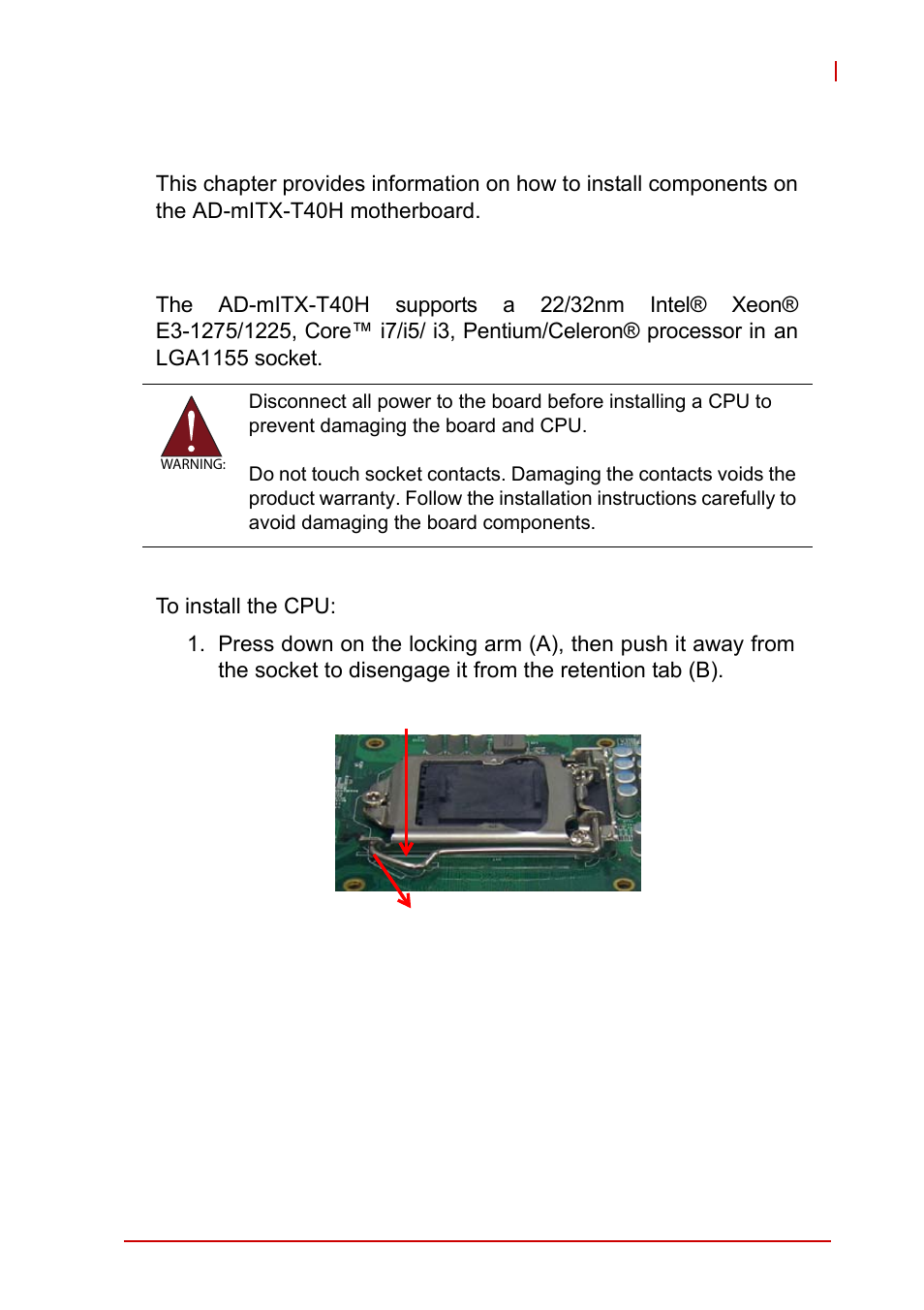 This chapter provides information on how to install components on the AD-mITX-T40H motherboard.

The AD-mITX-T40H supports a 22/32nm Intel® Xeon® E3-1275/1225, Core™ i7/i5/ i3, Pentium/Celeron® processor in an LGA1155 socket.

WARNING:

Disconnect all power to the board before installing a CPU to prevent damaging the board and CPU.

Do not touch socket contacts. Damaging the contacts voids the product warranty. Follow the installation instructions carefully to avoid damaging the board components.

To install the CPU:

1. Press down on the locking arm (A), then push it away from the socket to disengage it from the retention tab (B).